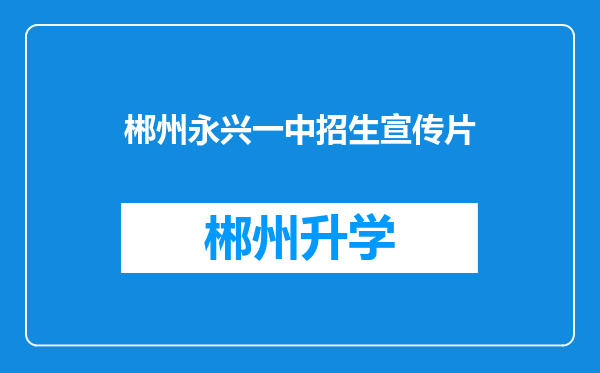 郴州永兴一中招生宣传片

郴州升学